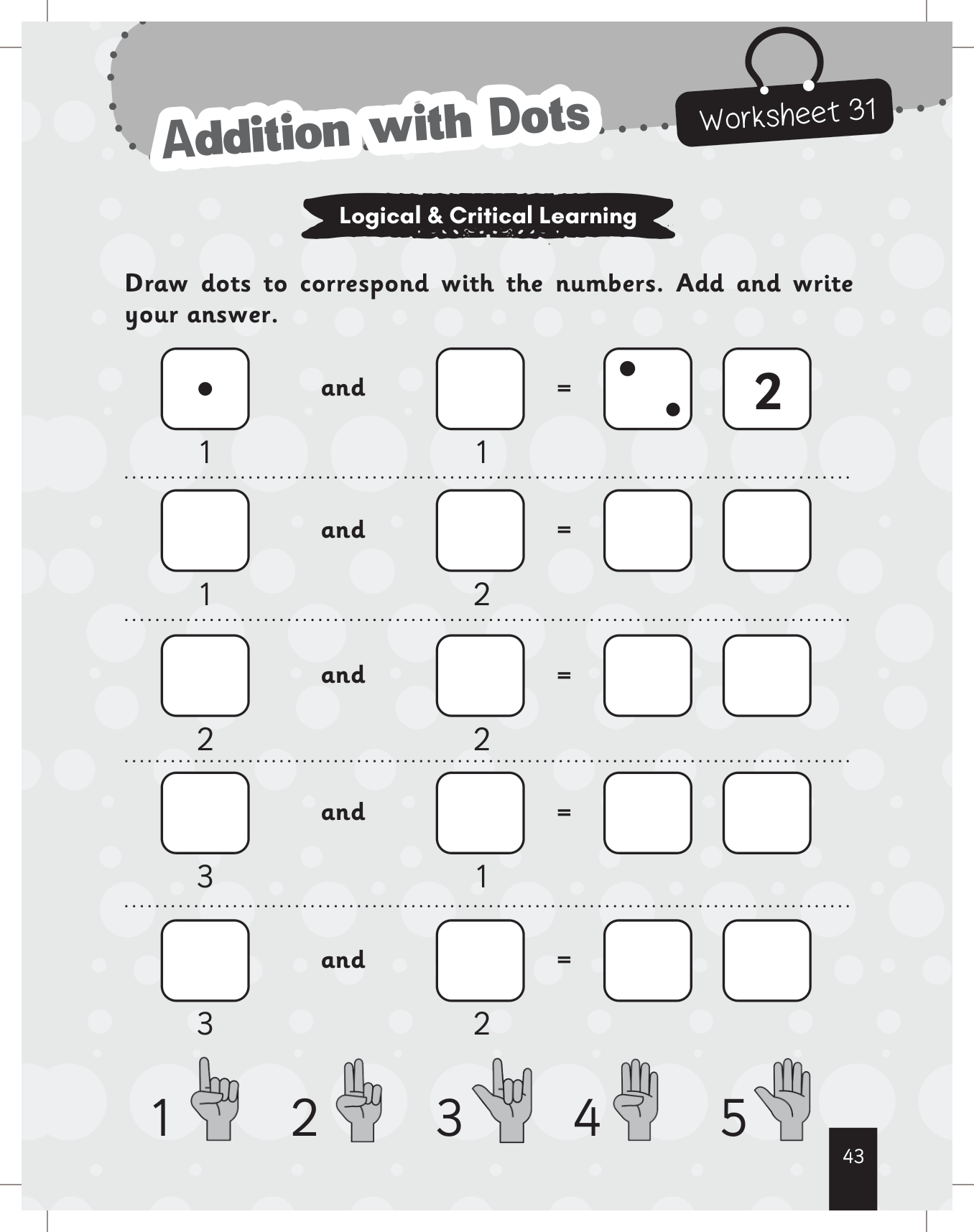 Addition with Dots

Worksheet 31

Logical & Critical Learning

Draw dots to correspond with the numbers. Add and write your answer.

and = 2

1 1

and =

1 2

and =

2 2

and =

3 1

and =

3 2

1 2 3 4 5

43